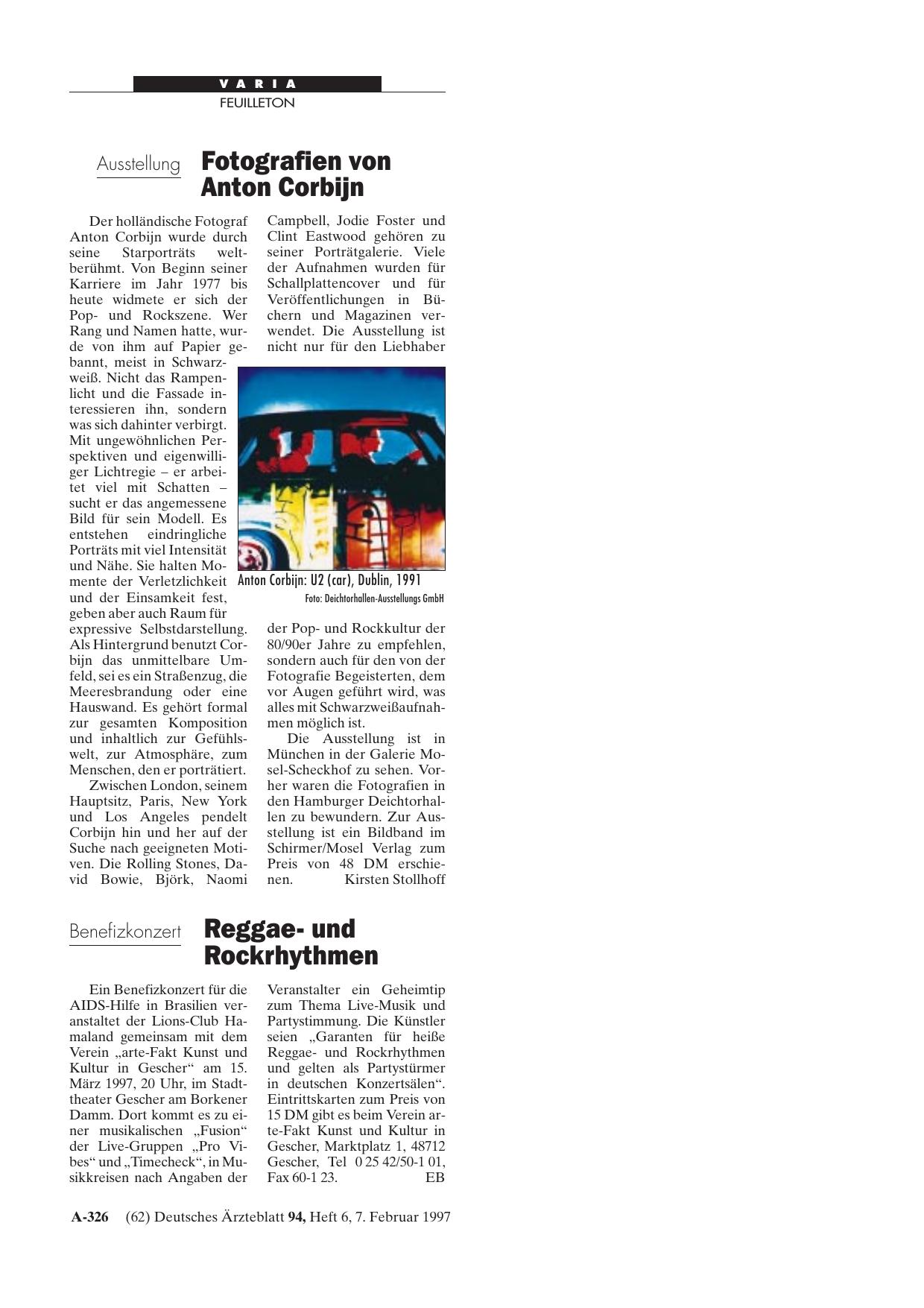 VARIA
FEUILLETON

Ausstellung

Fotografien von Anton Corbijn

Der holländische Fotograf Anton Corbijn wurde durch seine Starporträts weltberühmt. Von Beginn seiner Karriere im Jahr 1977 bis heute widmete er sich der Pop- und Rockszene. Wer Rang und Namen hatte, wurde von ihm auf Papier gebannt, meist in Schwarzweiß. Nicht das Rampenlicht und die Fassade interessieren ihn, sondern was sich dahinter verbirgt. Mit ungewöhnlichen Perspektiven und eigenwilliger Lichtregie – er arbeitet viel mit Schatten – sucht er das angemessene Bild für sein Modell. Es entstehen eindringliche Porträts mit viel Intensität und Nähe. Sie halten Momente der Verletzlichkeit und der Einsamkeit fest, geben aber auch Raum für expressive Selbstdarstellung. Als Hintergrund benutzt Corbijn das unmittelbare Umfeld, sei es ein Straßenzug, die Meeresbrandung oder eine Hauswand. Es gehört formal zur gesamten Komposition und inhaltlich zur Gefühlswelt, zur Atmosphäre, zum Menschen, den er porträtiert.

Zwischen London, seinem Hauptsitz, Paris, New York und Los Angeles pendelt Corbijn hin und her auf der Suche nach geeigneten Motiven. Die Rolling Stones, David Bowie, Björk, Naomi Campbell, Jodie Foster und Clint Eastwood gehören zu seiner Porträtgalerie. Viele der Aufnahmen wurden für Schallplattencover und für Veröffentlichungen in Büchern und Magazinen verwendet. Die Ausstellung ist nicht nur für den Liebhaber

Anton Corbijn: U2 (car), Dublin, 1991
Foto: Deichtorhallen-Ausstellungs GmbH

der Pop- und Rockkultur der 80/90er Jahre zu empfehlen, sondern auch für den von der Fotografie Begeisterten, dem vor Augen geführt wird, was alles mit Schwarzweißaufnahmen möglich ist.

Die Ausstellung ist in München in der Galerie Mosel-Scheckhof zu sehen. Vorher waren die Fotografien in den Hamburger Deichtorhallen zu bewundern. Zur Ausstellung ist ein Bildband im Schirmer/Mosel Verlag zum Preis von 48 DM erschienen. Kirsten Stollhoff

Benefizkonzert

Reggae- und Rockrhythmen

Ein Benefizkonzert für die AIDS-Hilfe in Brasilien veranstaltet der Lions-Club Hamaland gemeinsam mit dem Verein „arte-Fakt Kunst und Kultur in Gescher“ am 15. März 1997, 20 Uhr, im Stadttheater Gescher am Borkener Damm. Dort kommt es zu einer musikalischen „Fusion“ der Live-Gruppen „Pro Vibes“ und „Timecheck“, in Musikkreisen nach Angaben der Veranstalter ein Geheimtip zum Thema Live-Musik und Partystimmung. Die Künstler seien „Garanten für heiße Reggae- und Rockrhythmen und gelten als Partystürmer in deutschen Konzertsälen“. Eintrittskarten zum Preis von 15 DM gibt es beim Verein arte-Fakt Kunst und Kultur in Gescher, Marktplatz 1, 48712 Gescher, Tel 0 25 42/50-1 01, Fax 60-1 23. EB

A-326 (62) Deutsches Ärzteblatt 94, Heft 6, 7. Februar 1997